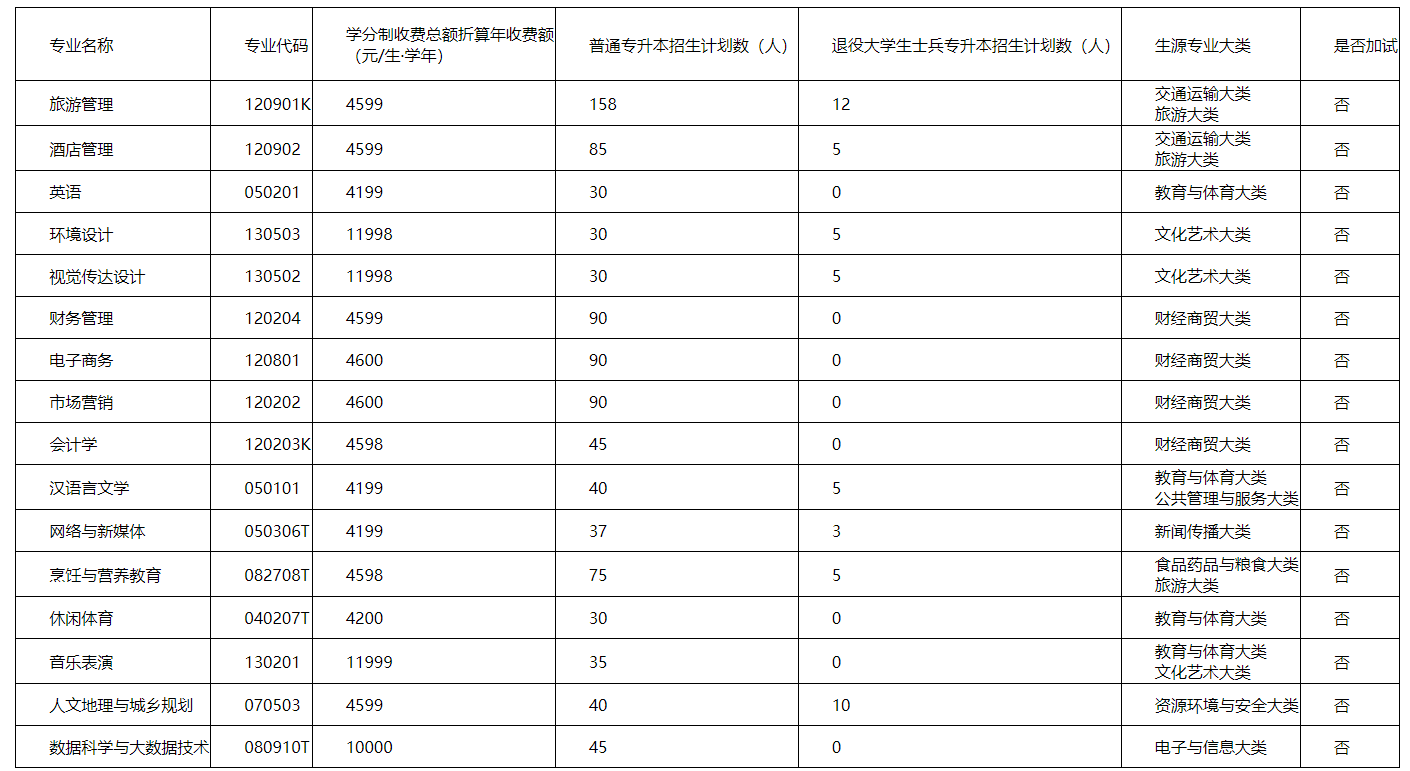 | 专业名称 | 专业代码 | 学分制收费总额折算年收费额（元/生·学年） | 普通专升本招生计划数（人） | 退役大学生士兵专升本招生计划数（人） | 生源专业大类 | 是否加试 |
|---|---|---|---|---|---|---|
| 旅游管理 | 120901K | 4599 | 158 | 12 | 交通运输大类 旅游大类 | 否 |
| 酒店管理 | 120902 | 4599 | 85 | 5 | 交通运输大类 旅游大类 | 否 |
| 英语 | 050201 | 4199 | 30 | 0 | 教育与体育大类 | 否 |
| 环境设计 | 130503 | 11998 | 30 | 5 | 文化艺术大类 | 否 |
| 视觉传达设计 | 130502 | 11998 | 30 | 5 | 文化艺术大类 | 否 |
| 财务管理 | 120204 | 4599 | 90 | 0 | 财经商贸大类 | 否 |
| 电子商务 | 120801 | 4600 | 90 | 0 | 财经商贸大类 | 否 |
| 市场营销 | 120202 | 4600 | 90 | 0 | 财经商贸大类 | 否 |
| 会计学 | 120203K | 4598 | 45 | 0 | 财经商贸大类 | 否 |
| 汉语言文学 | 050101 | 4199 | 40 | 5 | 教育与体育大类 公共管理与服务大类 | 否 |
| 网络与新媒体 | 050306T | 4199 | 37 | 3 | 新闻传播大类 | 否 |
| 烹饪与营养教育 | 082708T | 4598 | 75 | 5 | 食品药品与粮食大类 旅游大类 | 否 |
| 休闲体育 | 040207T | 4200 | 30 | 0 | 教育与体育大类 | 否 |
| 音乐表演 | 130201 | 11999 | 35 | 0 | 教育与体育大类 文化艺术大类 | 否 |
| 人文地理与城乡规划 | 070503 | 4599 | 40 | 10 | 资源环境与安全大类 | 否 |
| 数据科学与大数据技术 | 080910T | 10000 | 45 | 0 | 电子与信息大类 | 否 |